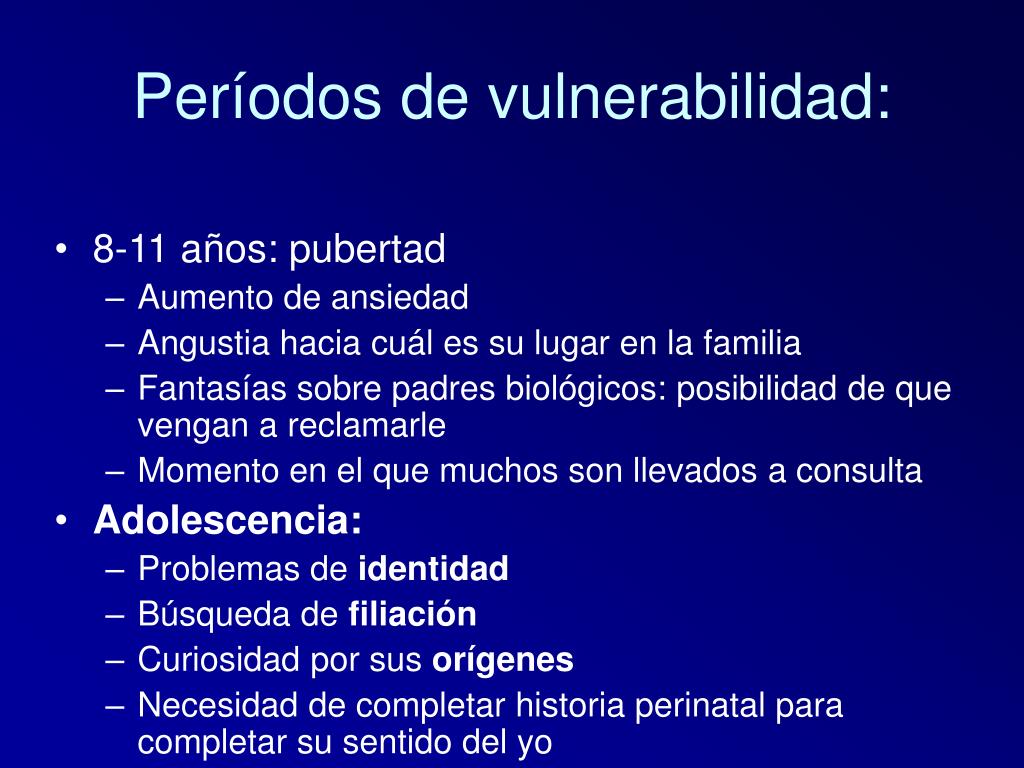 Períodos de vulnerabilidad:

• 8-11 años: pubertad
– Aumento de ansiedad
– Angustia hacia cuál es su lugar en la familia
– Fantasías sobre padres biológicos: posibilidad de que vengan a reclamarle
– Momento en el que muchos son llevados a consulta
• Adolescencia:
– Problemas de identidad
– Búsqueda de filiación
– Curiosidad por sus orígenes
– Necesidad de completar historia perinatal para completar su sentido del yo